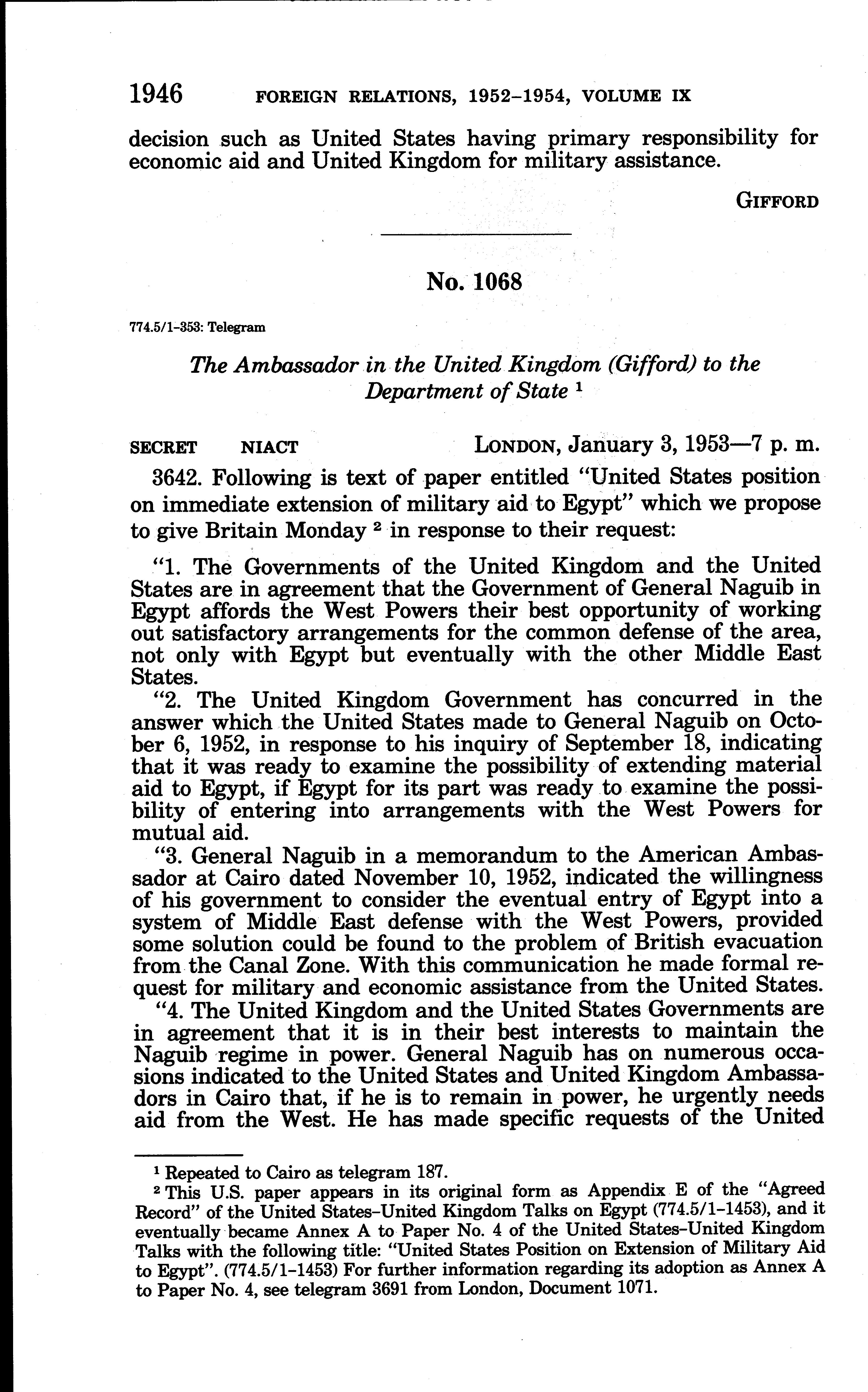 1946 FOREIGN RELATIONS, 1952–1954, VOLUME IX

decision such as United States having primary responsibility for economic aid and United Kingdom for military assistance.

GIFFORD

No. 1068

774.5/1–353: Telegram

The Ambassador in the United Kingdom (Gifford) to the Department of State $^1$

SECRET NIACT LONDON, January 3, 1953—7 p. m.

3642. Following is text of paper entitled "United States position on immediate extension of military aid to Egypt" which we propose to give Britain Monday $^2$ in response to their request:

"1. The Governments of the United Kingdom and the United States are in agreement that the Government of General Naguib in Egypt affords the West Powers their best opportunity of working out satisfactory arrangements for the common defense of the area, not only with Egypt but eventually with the other Middle East States.

"2. The United Kingdom Government has concurred in the answer which the United States made to General Naguib on October 6, 1952, in response to his inquiry of September 18, indicating that it was ready to examine the possibility of extending material aid to Egypt, if Egypt for its part was ready to examine the possibility of entering into arrangements with the West Powers for mutual aid.

"3. General Naguib in a memorandum to the American Ambassador at Cairo dated November 10, 1952, indicated the willingness of his government to consider the eventual entry of Egypt into a system of Middle East defense with the West Powers, provided some solution could be found to the problem of British evacuation from the Canal Zone. With this communication he made formal request for military and economic assistance from the United States.

"4. The United Kingdom and the United States Governments are in agreement that it is in their best interests to maintain the Naguib regime in power. General Naguib has on numerous occasions indicated to the United States and United Kingdom Ambassadors in Cairo that, if he is to remain in power, he urgently needs aid from the West. He has made specific requests of the United

$^1$ Repeated to Cairo as telegram 187.

$^2$ This U.S. paper appears in its original form as Appendix E of the "Agreed Record" of the United States–United Kingdom Talks on Egypt (774.5/1–1453), and it eventually became Annex A to Paper No. 4 of the United States–United Kingdom Talks with the following title: "United States Position on Extension of Military Aid to Egypt". (774.5/1–1453) For further information regarding its adoption as Annex A to Paper No. 4, see telegram 3691 from London, Document 1071.